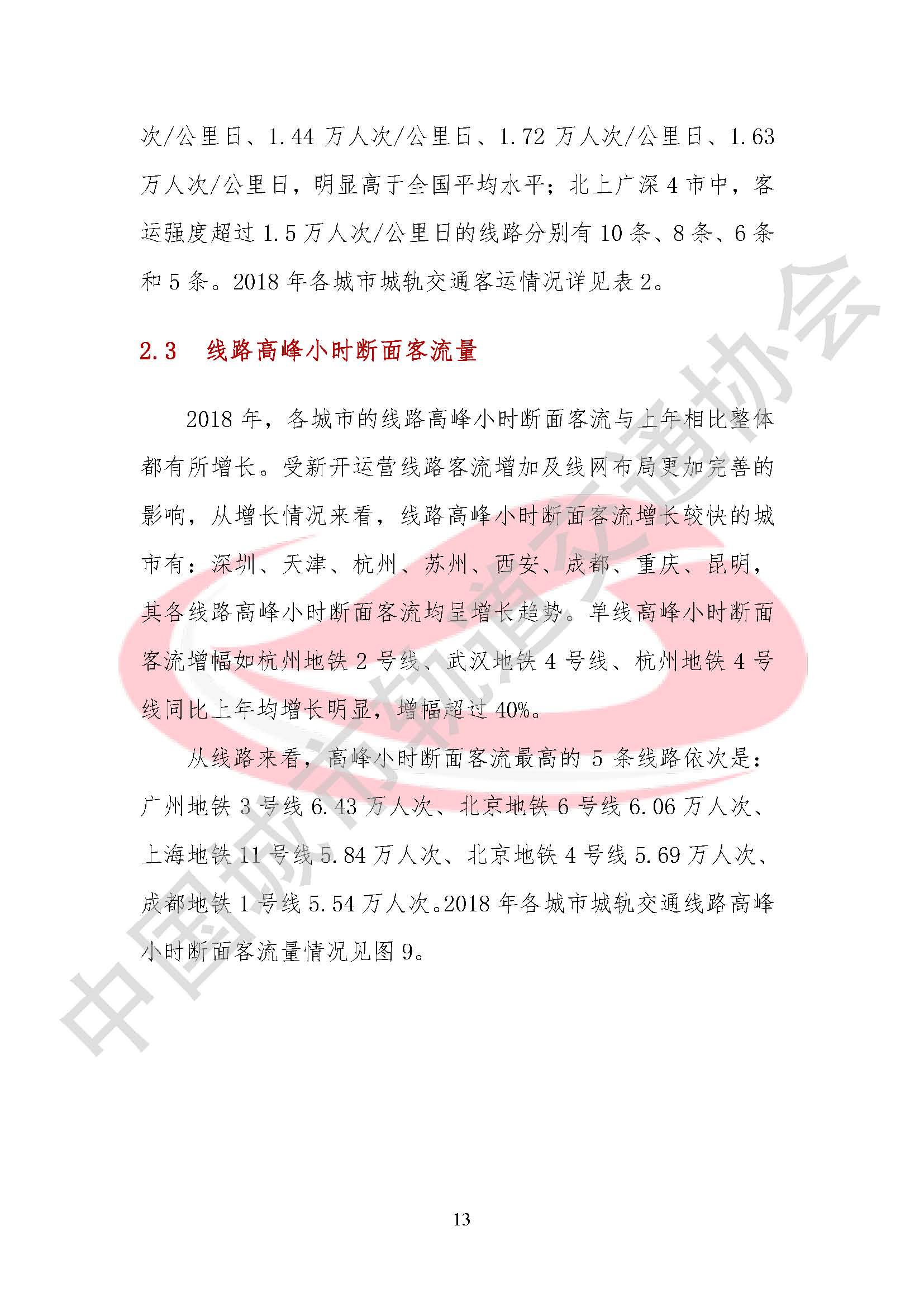 次/公里日、1.44 万人次/公里日、1.72 万人次/公里日、1.63 万人次/公里日，明显高于全国平均水平；北上广深 4 市中，客运强度超过 1.5 万人次/公里日的线路分别有 10 条、8 条、6 条和 5 条。2018 年各城市城轨交通客运情况详见表 2。

2.3　线路高峰小时断面客流量

2018 年，各城市的线路高峰小时断面客流与上年相比整体都有所增长。受新开运营线路客流增加及线网布局更加完善的影响，从增长情况来看，线路高峰小时断面客流增长较快的城市有：深圳、天津、杭州、苏州、西安、成都、重庆、昆明，其各线路高峰小时断面客流均呈增长趋势。单线高峰小时断面客流增幅如杭州地铁 2 号线、武汉地铁 4 号线、杭州地铁 4 号线同比上年均增长明显，增幅超过 40%。

从线路来看，高峰小时断面客流最高的 5 条线路依次是：广州地铁 3 号线 6.43 万人次、北京地铁 6 号线 6.06 万人次、上海地铁 11 号线 5.84 万人次、北京地铁 4 号线 5.69 万人次、成都地铁 1 号线 5.54 万人次。2018 年各城市城轨交通线路高峰小时断面客流量情况见图 9。

中国城市轨道交通协会

13